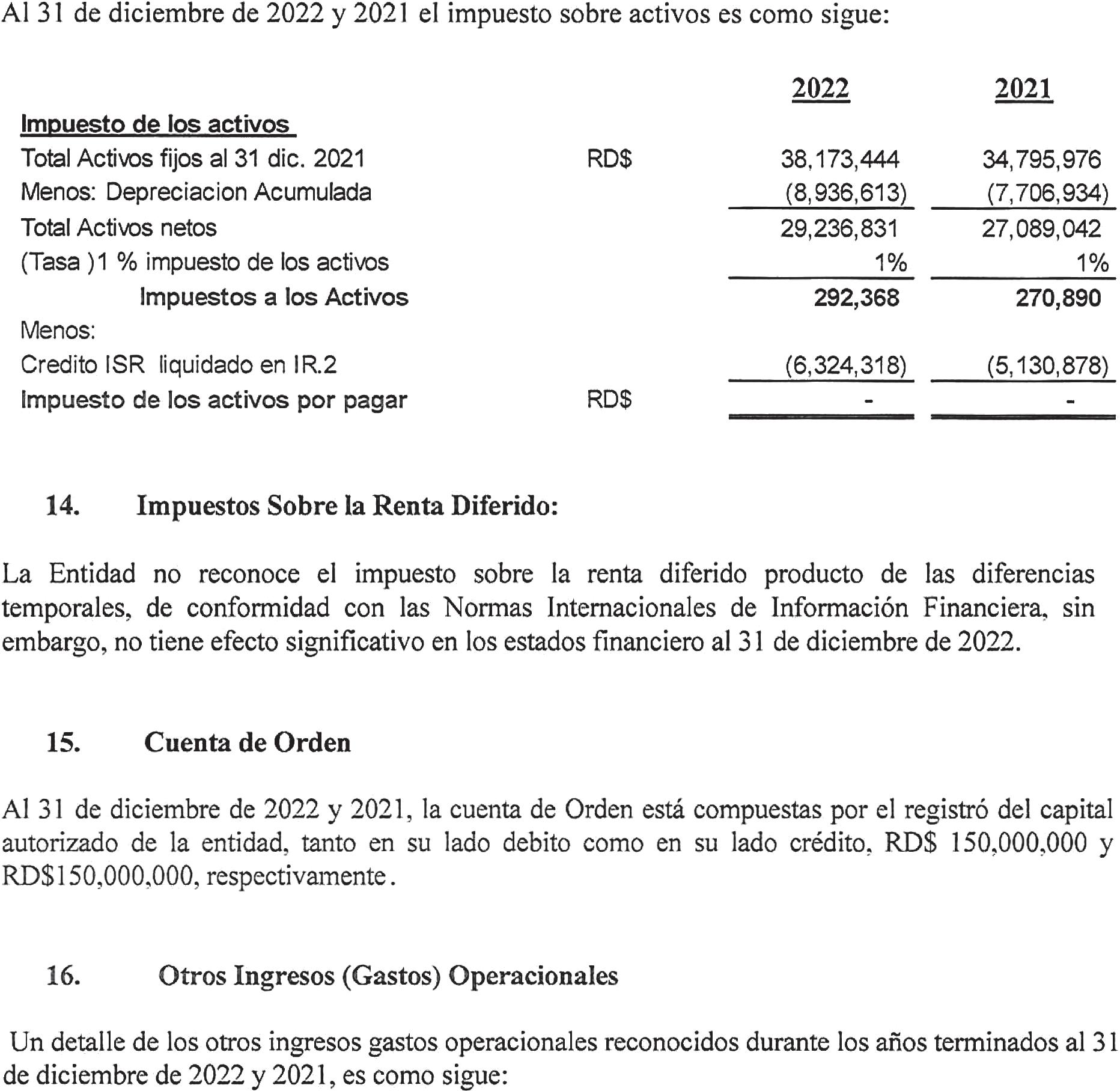 Al 31 de diciembre de 2022 y 2021 el impuesto sobre activos es como sigue:

| | | 2022 | 2021 |
|---|---|---|---|
| Impuesto de los activos | | | |
| Total Activos fijos al 31 dic. 2021 | RD$ | 38,173,444 | 34,795,976 |
| Menos: Depreciacion Acumulada | | (8,936,613) | (7,706,934) |
| Total Activos netos | | 29,236,831 | 27,089,042 |
| (Tasa )1 % impuesto de los activos | | 1% | 1% |
| Impuestos a los Activos | | 292,368 | 270,890 |
| Menos: | | | |
| Credito ISR liquidado en IR.2 | | (6,324,318) | (5,130,878) |
| Impuesto de los activos por pagar | RD$ | - | - |

14. Impuestos Sobre la Renta Diferido:

La Entidad no reconoce el impuesto sobre la renta diferido producto de las diferencias temporales, de conformidad con las Normas Internacionales de Información Financiera, sin embargo, no tiene efecto significativo en los estados financiero al 31 de diciembre de 2022.

15. Cuenta de Orden

Al 31 de diciembre de 2022 y 2021, la cuenta de Orden está compuestas por el registró del capital autorizado de la entidad, tanto en su lado debito como en su lado crédito, RD$ 150,000,000 y RD$150,000,000, respectivamente.

16. Otros Ingresos (Gastos) Operacionales

Un detalle de los otros ingresos gastos operacionales reconocidos durante los años terminados al 31 de diciembre de 2022 y 2021, es como sigue: